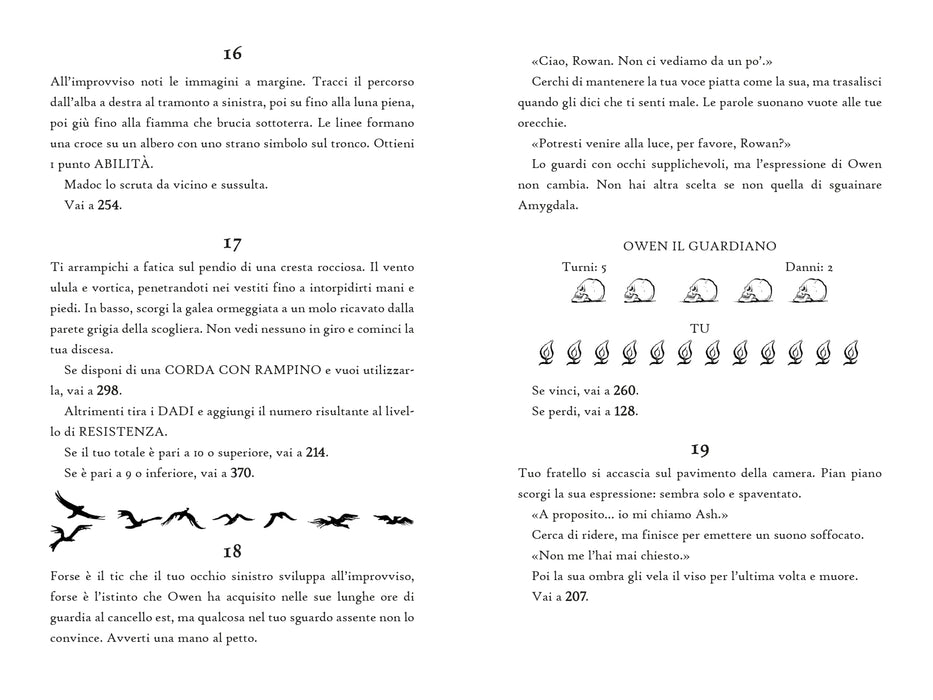 16

All'improvviso noti le immagini a margine. Tracci il percorso dall'alba a destra al tramonto a sinistra, poi su fino alla luna piena, poi giù fino alla fiamma che brucia sottoterra. Le linee formano una croce su un albero con uno strano simbolo sul tronco. Ottieni 1 punto ABILITÀ.

Madoc lo scruta da vicino e sussulta.

Vai a 254.

17

Ti arrampichi a fatica sul pendio di una cresta rocciosa. Il vento ulula e vortica, penetrandoti nei vestiti fino a intorpidirti mani e piedi. In basso, scorgi la galea ormeggiata a un molo ricavato dalla parete grigia della scogliera. Non vedi nessuno in giro e cominci la tua discesa.

Se disponi di una CORDA CON RAMPINO e vuoi utilizzarla, vai a 298.

Altrimenti tira i DADI e aggiungi il numero risultante al livello di RESISTENZA.

Se il tuo totale è pari a 10 o superiore, vai a 214.

Se è pari a 9 o inferiore, vai a 370.

18

Forse è il tic che il tuo occhio sinistro sviluppa all'improvviso, forse è l'istinto che Owen ha acquisito nelle sue lunghe ore di guardia al cancello est, ma qualcosa nel tuo sguardo assente non lo convince. Avverti una mano al petto.

«Ciao, Rowan. Non ci vediamo da un po'.»

Cerchi di mantenere la tua voce piatta come la sua, ma trasalisci quando gli dici che ti senti male. Le parole suonano vuote alle tue orecchie.

«Potresti venire alla luce, per favore, Rowan?»

Lo guardi con occhi supplichevoli, ma l'espressione di Owen non cambia. Non hai altra scelta se non quella di sguainare Amygdala.

OWEN IL GUARDIANO

Turni: 5 Danni: 2

TU

Se vinci, vai a 260.

Se perdi, vai a 128.

19

Tuo fratello si accascia sul pavimento della camera. Pian piano scorgi la sua espressione: sembra solo e spaventato.

«A proposito... io mi chiamo Ash.»

Cerca di ridere, ma finisce per emettere un suono soffocato.

«Non me l'hai mai chiesto.»

Poi la sua ombra gli vela il viso per l'ultima volta e muore.

Vai a 207.